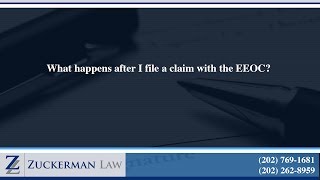 What happens after I file a claim with the EEOC?

Z
ZUCKERMAN LAW

(202) 769-1681
(202) 262-8959